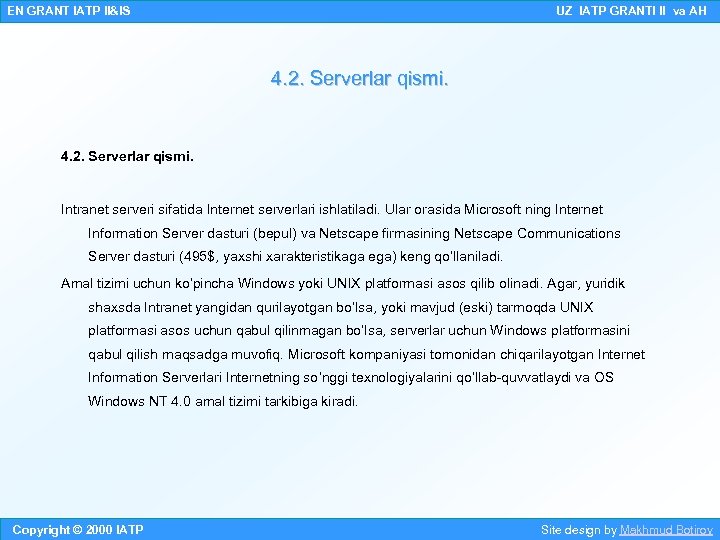 EN GRANT IATP II&IS

UZ IATP GRANTI II va AH

4.2. Serverlar qismi.

4.2. Serverlar qismi.

Intranet serveri sifatida Internet serverlari ishlatiladi. Ular orasida Microsoft ning Internet Information Server dasturi (bepul) va Netscape firmasining Netscape Communications Server dasturi (495$, yaxshi xarakteristikaga ega) keng qo'llaniladi.

Amal tizimi uchun ko'pincha Windows yoki UNIX platformasi asos qilib olinadi. Agar, yuridik shaxsda Intranet yangidan qurilayotgan bo'lsa, yoki mavjud (eski) tarmoqda UNIX platformasi asos uchun qabul qilinmagan bo'lsa, serverlar uchun Windows platformasini qabul qilish maqsadga muvofiq. Microsoft kompaniyasi tomonidan chiqarilayotgan Internet Information Serverlari Internetning so'nggi texnologiyalarini qo'llab-quvvatlaydi va OS Windows NT 4.0 amal tizimi tarkibiga kiradi.

Copyright © 2000 IATP

Site design by Makhmud Botirov